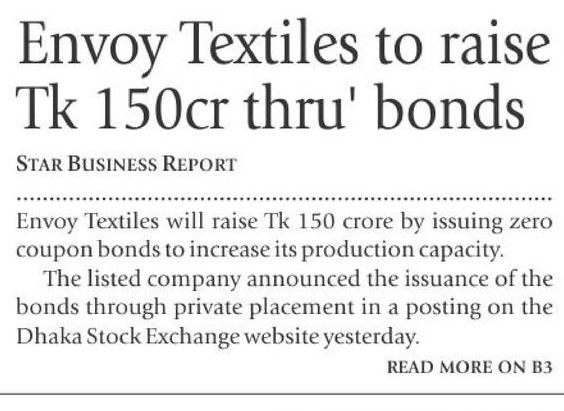 Envoy Textiles to raise Tk 150cr thru' bonds

STAR BUSINESS REPORT

Envoy Textiles will raise Tk 150 crore by issuing zero coupon bonds to increase its production capacity.

The listed company announced the issuance of the bonds through private placement in a posting on the Dhaka Stock Exchange website yesterday.

READ MORE ON B3